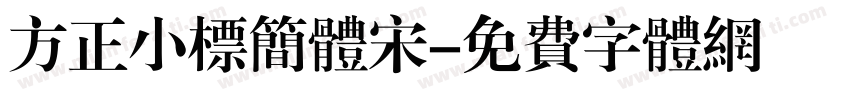 方正小標簡體宋-免費字體網